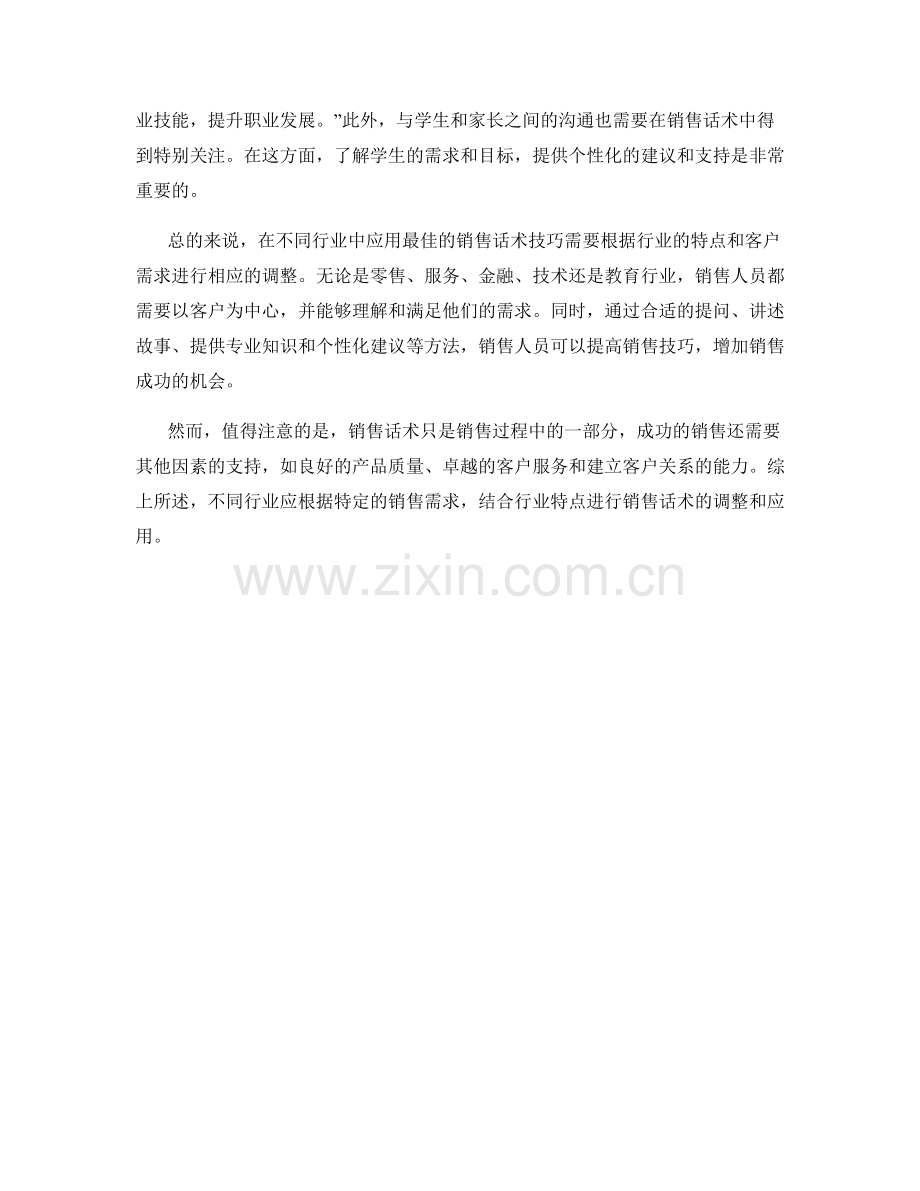 业技能，提升职业发展。”此外，与学生和家长之间的沟通也需要在销售话术中得到特别关注。在这方面，了解学生的需求和目标，提供个性化的建议和支持是非常重要的。

总的来说，在不同行业中应用最佳的销售话术技巧需要根据行业的特点和客户需求进行相应的调整。无论是零售、服务、金融、技术还是教育行业，销售人员都需要以客户为中心，并能够理解和满足他们的需求。同时，通过合适的提问、讲述故事、提供专业知识和个性化建议等方法，销售人员可以提高销售技巧，增加销售成功的机会。

然而，值得注意的是，销售话术只是销售过程中的一部分，成功的销售还需要其他因素的支持，如良好的产品质量、卓越的客户服务和建立客户关系的能力。综上所述，不同行业应根据特定的销售需求，结合行业特点进行销售话术的调整和应用。

www.zixin.com.cn